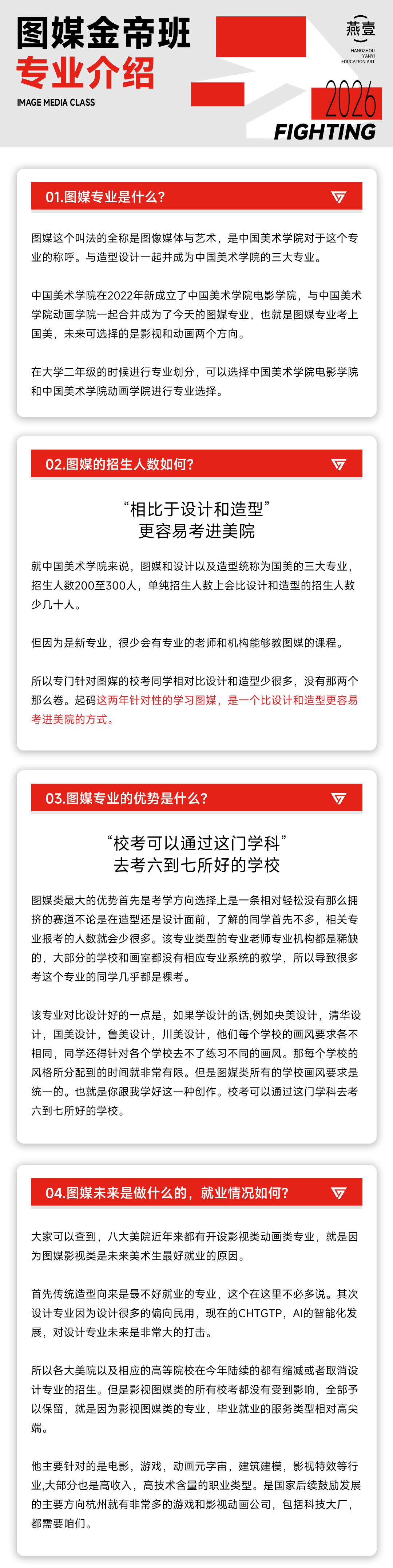 图媒金帝班
专业介绍
IMAGE MEDIA CLASS

燕壹
HANGZHOU YANYI EDUCATION ART

2026
FIGHTING

01.图媒专业是什么?

图媒这个叫法的全称是图像媒体与艺术，是中国美术学院对于这个专业的称呼。与造型设计一起并成为中国美术学院的三大专业。

中国美术学院在2022年新成立了中国美术学院电影学院，与中国美术学院动画学院一起合并成为了今天的图媒专业，也就是图媒专业考上国美，未来可选择的是影视和动画两个方向。

在大学二年级的时候进行专业划分，可以选择中国美术学院电影学院和中国美术学院动画学院进行专业选择。

02.图媒的招生人数如何?

“相比于设计和造型”
更容易考进美院

就中国美术学院来说，图媒和设计以及造型统称为国美的三大专业，招生人数200至300人，单纯招生人数上会比设计和造型的招生人数少几十人。

但因为是新专业，很少会有专业的老师和机构能够教图媒的课程。

所以专门针对图媒的校考同学相对比设计和造型少很多，没有那两个那么卷。起码这两年针对性的学习图媒，是一个比设计和造型更容易考进美院的方式。

03.图媒专业的优势是什么?

“校考可以通过这门学科”
去考六到七所好的学校

图媒类最大的优势首先是考学方向选择上是一条相对轻松没有那么拥挤的赛道不论是在造型还是设计面前，了解的同学首先不多，相关专业报考的人数就会少很多。该专业类型的专业老师专业机构都是稀缺的，大部分的学校和画室都没有相应专业系统的教学，所以导致很多考这个专业的同学几乎都是裸考。

该专业对比设计好的一点是，如果学设计的话,例如央美设计，清华设计，国美设计，鲁美设计，川美设计，他们每个学校的画风要求各不相同，同学还得针对各个学校去不了练习不同的画风。那每个学校的风格所分配到的时间就非常有限。但是图媒类所有的学校画风要求是统一的。也就是你跟我学好这一种创作。校考可以通过这门学科去考六到七所好的学校。

04.图媒未来是做什么的，就业情况如何?

大家可以查到，八大美院近年来都有开设影视类动画类专业，就是因为图媒影视类是未来美术生最好就业的原因。

首先传统造型向来是最不好就业的专业，这个在这里不必多说。其次设计专业因为设计很多的偏向民用，现在的CHTGTP，AI的智能化发展，对设计专业未来是非常大的打击。

所以各大美院以及相应的高等院校在今年陆续的都有缩减或者取消设计专业的招生。但是影视图媒类的所有校考都没有受到影响，全部予以保留，就是因为影视图媒类的专业，毕业就业的服务类型相对高尖端。

他主要针对的是电影，游戏，动画元宇宙，建筑建模，影视特效等行业,大部分也是高收入，高技术含量的职业类型。是国家后续鼓励发展的主要方向杭州就有非常多的游戏和影视动画公司，包括科技大厂，都需要咱们。